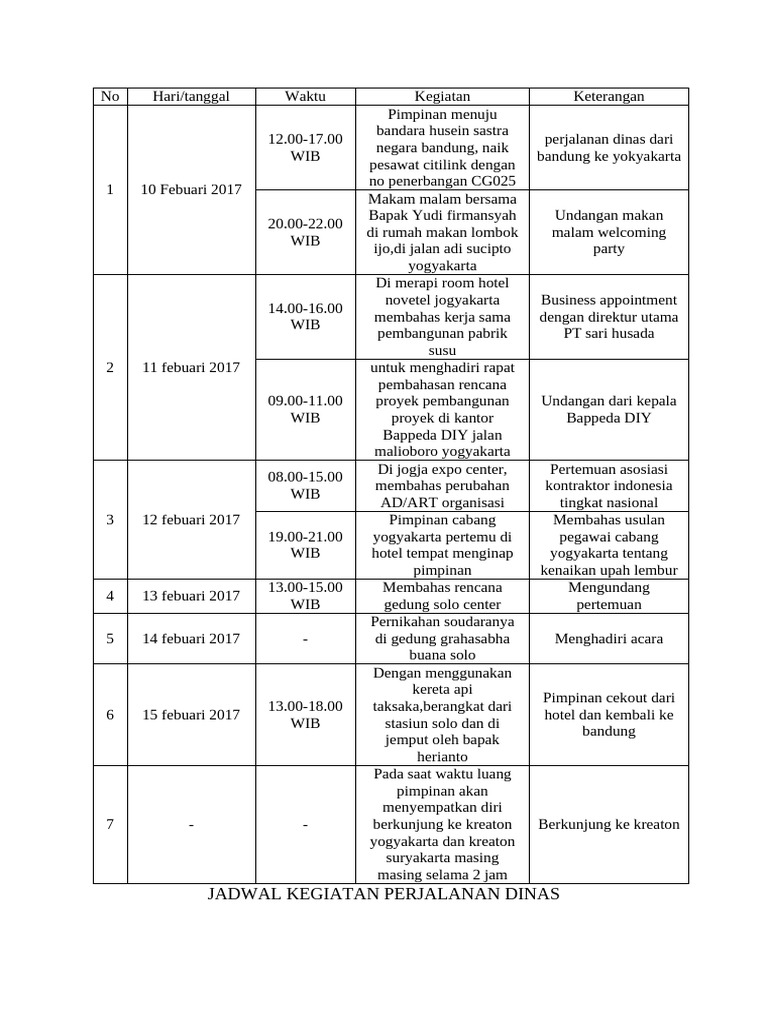 | No | Hari/tanggal | Waktu | Kegiatan | Keterangan |
|---|---|---|---|---|
| 1 | 10 Febuari 2017 | 12.00-17.00 WIB | Pimpinan menuju bandara husein sastra negara bandung, naik pesawat citilink dengan no penerbangan CG025 | perjalanan dinas dari bandung ke yokyakarta |
| | | 20.00-22.00 WIB | Makam malam bersama Bapak Yudi firmansyah di rumah makan lombok ijo,di jalan adi sucipto yogyakarta | Undangan makan malam welcoming party |
| 2 | 11 febuari 2017 | 14.00-16.00 WIB | Di merapi room hotel novetel jogyakarta membahas kerja sama pembangunan pabrik susu | Business appointment dengan direktur utama PT sari husada |
| | | 09.00-11.00 WIB | untuk menghadiri rapat pembahasan rencana proyek pembangunan proyek di kantor Bappeda DIY jalan malioboro yogyakarta | Undangan dari kepala Bappeda DIY |
| 3 | 12 febuari 2017 | 08.00-15.00 WIB | Di jogja expo center, membahas perubahan AD/ART organisasi | Pertemuan asosiasi kontraktor indonesia tingkat nasional |
| | | 19.00-21.00 WIB | Pimpinan cabang yogyakarta pertemu di hotel tempat menginap pimpinan | Membahas usulan pegawai cabang yogyakarta tentang kenaikan upah lembur |
| 4 | 13 febuari 2017 | 13.00-15.00 WIB | Membahas rencana gedung solo center | Mengundang pertemuan |
| 5 | 14 febuari 2017 | - | Pernikahan soudaranya di gedung grahasabha buana solo | Menghadiri acara |
| 6 | 15 febuari 2017 | 13.00-18.00 WIB | Dengan menggunakan kereta api taksaka,berangkat dari stasiun solo dan di jemput oleh bapak herianto | Pimpinan cekout dari hotel dan kembali ke bandung |
| 7 | - | - | Pada saat waktu luang pimpinan akan menyempatkan diri berkunjung ke kreaton yogyakarta dan kreaton suryakarta masing masing selama 2 jam | Berkunjung ke kreaton |

JADWAL KEGIATAN PERJALANAN DINAS